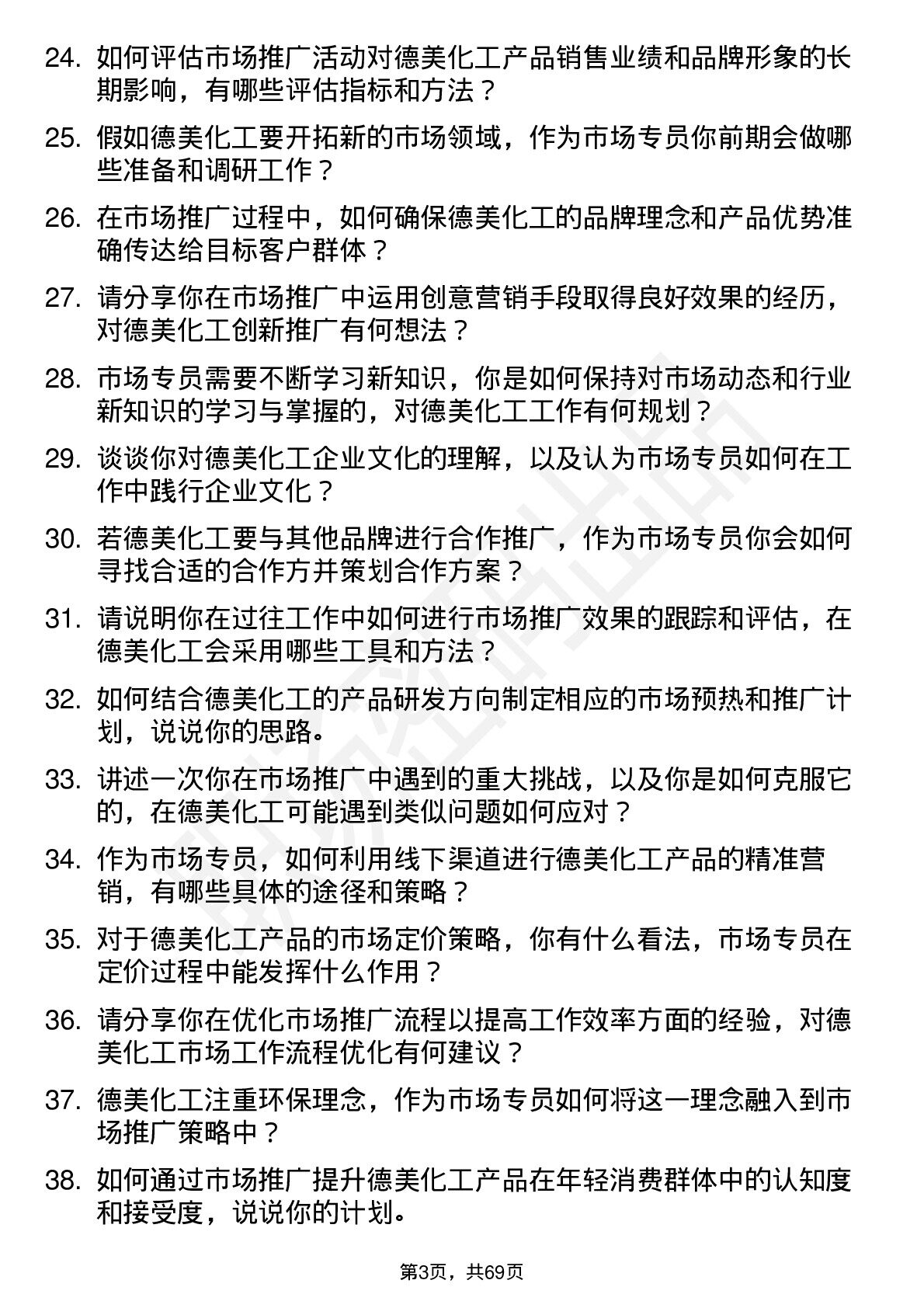 24. 如何评估市场推广活动对德美化工产品销售业绩和品牌形象的长期影响，有哪些评估指标和方法？

25. 假如德美化工要开拓新的市场领域，作为市场专员你前期会做哪些准备和调研工作？

26. 在市场推广过程中，如何确保德美化工的品牌理念和产品优势准确传达给目标客户群体？

27. 请分享你在市场推广中运用创意营销手段取得良好效果的经历，对德美化工创新推广有何想法？

28. 市场专员需要不断学习新知识，你是如何保持对市场动态和行业新知识的学习与掌握的，对德美化工工作有何规划？

29. 谈谈你对德美化工企业文化的理解，以及认为市场专员如何在工作中践行企业文化？

30. 若德美化工要与其他品牌进行合作推广，作为市场专员你会如何寻找合适的合作方并策划合作方案？

31. 请说明你在过往工作中如何进行市场推广效果的跟踪和评估，在德美化工会采用哪些工具和方法？

32. 如何结合德美化工的产品研发方向制定相应的市场预热和推广计划，说说你的思路。

33. 讲述一次你在市场推广中遇到的重大挑战，以及你是如何克服它的，在德美化工可能遇到类似问题如何应对？

34. 作为市场专员，如何利用线下渠道进行德美化工产品的精准营销，有哪些具体的途径和策略？

35. 对于德美化工产品的市场定价策略，你有什么看法，市场专员在定价过程中能发挥什么作用？

36. 请分享你在优化市场推广流程以提高工作效率方面的经验，对德美化工市场工作流程优化有何建议？

37. 德美化工注重环保理念，作为市场专员如何将这一理念融入到市场推广策略中？

38. 如何通过市场推广提升德美化工产品在年轻消费群体中的认知度和接受度，说说你的计划。

第3页，共69页